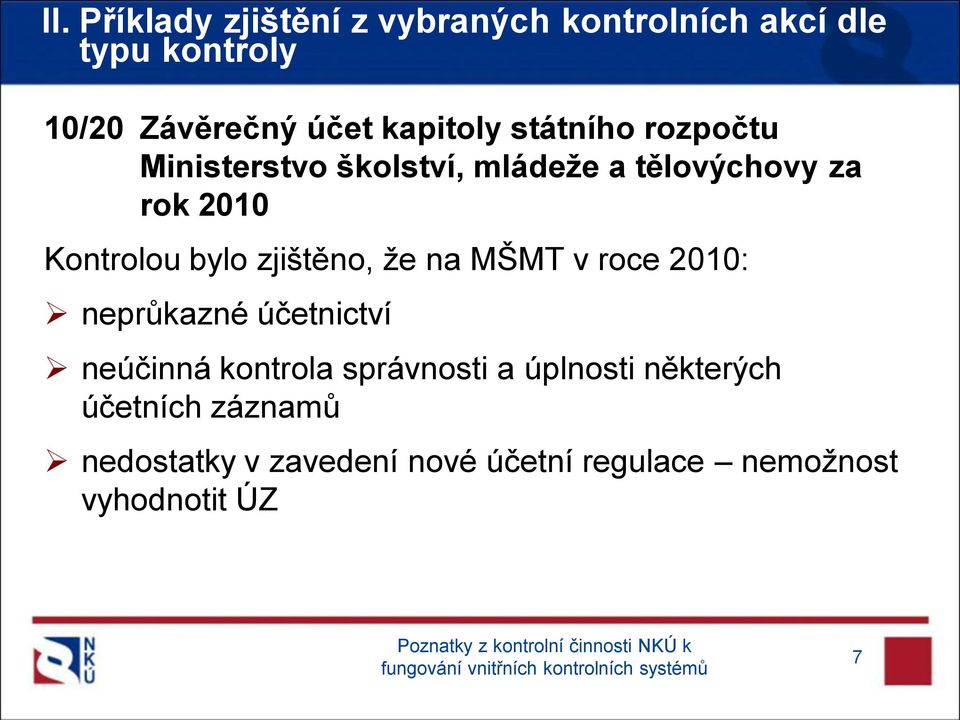 II. Příklady zjištění z vybraných kontrolních akcí dle typu kontroly

10/20 Závěrečný účet kapitoly státního rozpočtu Ministerstvo školství, mládeže a tělovýchovy za rok 2010

Kontrolou bylo zjištěno, že na MŠMT v roce 2010:

➢ neprůkazné účetnictví

➢ neúčinná kontrola správnosti a úplnosti některých účetních záznamů

➢ nedostatky v zavedení nové účetní regulace – nemožnost vyhodnotit ÚZ

NKÚ

Poznatky z kontrolní činnosti NKÚ k fungování vnitřních kontrolních systémů

7